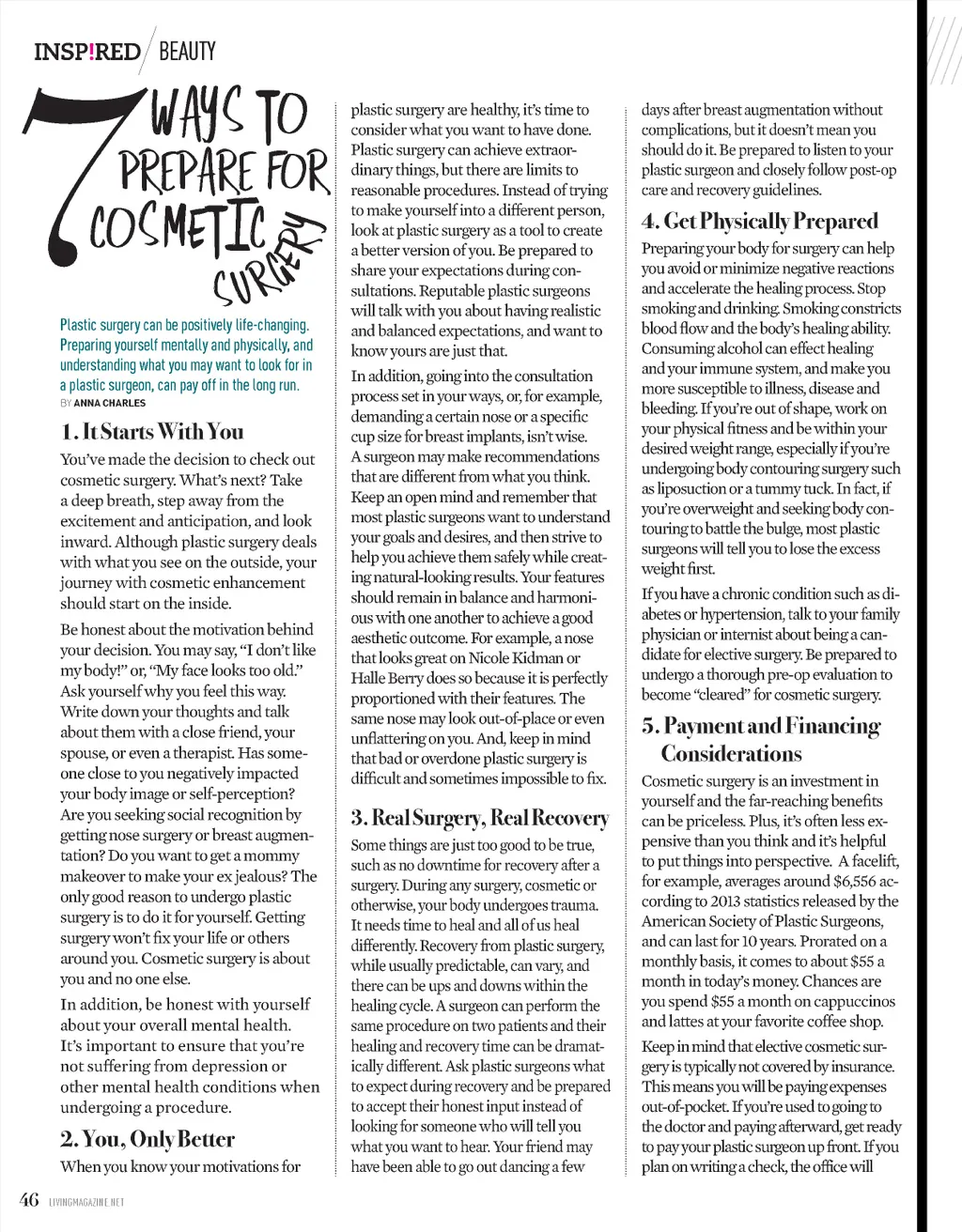 INSP!RED / BEAUTY

7 WAYS TO PREPARE FOR COSMETIC SURGERY

Plastic surgery can be positively life-changing. Preparing yourself mentally and physically, and understanding what you may want to look for in a plastic surgeon, can pay off in the long run.
BY ANNA CHARLES

1. It Starts With You

You've made the decision to check out cosmetic surgery. What's next? Take a deep breath, step away from the excitement and anticipation, and look inward. Although plastic surgery deals with what you see on the outside, your journey with cosmetic enhancement should start on the inside.

Be honest about the motivation behind your decision. You may say, "I don't like my body!" or, "My face looks too old." Ask yourself why you feel this way. Write down your thoughts and talk about them with a close friend, your spouse, or even a therapist. Has someone close to you negatively impacted your body image or self-perception? Are you seeking social recognition by getting nose surgery or breast augmentation? Do you want to get a mommy makeover to make your ex jealous? The only good reason to undergo plastic surgery is to do it for yourself. Getting surgery won't fix your life or others around you. Cosmetic surgery is about you and no one else.

In addition, be honest with yourself about your overall mental health. It's important to ensure that you're not suffering from depression or other mental health conditions when undergoing a procedure.

2. You, Only Better

When you know your motivations for plastic surgery are healthy, it's time to consider what you want to have done. Plastic surgery can achieve extraordinary things, but there are limits to reasonable procedures. Instead of trying to make yourself into a different person, look at plastic surgery as a tool to create a better version of you. Be prepared to share your expectations during consultations. Reputable plastic surgeons will talk with you about having realistic and balanced expectations, and want to know yours are just that.

In addition, going into the consultation process set in your ways, or, for example, demanding a certain nose or a specific cup size for breast implants, isn't wise. A surgeon may make recommendations that are different from what you think. Keep an open mind and remember that most plastic surgeons want to understand your goals and desires, and then strive to help you achieve them safely while creating natural-looking results. Your features should remain in balance and harmonious with one another to achieve a good aesthetic outcome. For example, a nose that looks great on Nicole Kidman or Halle Berry does so because it is perfectly proportioned with their features. The same nose may look out-of-place or even unflattering on you. And, keep in mind that bad or overdone plastic surgery is difficult and sometimes impossible to fix.

3. Real Surgery, Real Recovery

Some things are just too good to be true, such as no downtime for recovery after a surgery. During any surgery, cosmetic or otherwise, your body undergoes trauma. It needs time to heal and all of us heal differently. Recovery from plastic surgery, while usually predictable, can vary, and there can be ups and downs within the healing cycle. A surgeon can perform the same procedure on two patients and their healing and recovery time can be dramatically different. Ask plastic surgeons what to expect during recovery and be prepared to accept their honest input instead of looking for someone who will tell you what you want to hear. Your friend may have been able to go out dancing a few days after breast augmentation without complications, but it doesn't mean you should do it. Be prepared to listen to your plastic surgeon and closely follow post-op care and recovery guidelines.

4. Get Physically Prepared

Preparing your body for surgery can help you avoid or minimize negative reactions and accelerate the healing process. Stop smoking and drinking. Smoking constricts blood flow and the body's healing ability. Consuming alcohol can effect healing and your immune system, and make you more susceptible to illness, disease and bleeding. If you're out of shape, work on your physical fitness and be within your desired weight range, especially if you're undergoing body contouring surgery such as liposuction or a tummy tuck. In fact, if you're overweight and seeking body contouring to battle the bulge, most plastic surgeons will tell you to lose the excess weight first.

If you have a chronic condition such as diabetes or hypertension, talk to your family physician or internist about being a candidate for elective surgery. Be prepared to undergo a thorough pre-op evaluation to become "cleared" for cosmetic surgery.

5. Payment and Financing Considerations

Cosmetic surgery is an investment in yourself and the far-reaching benefits can be priceless. Plus, it's often less expensive than you think and it's helpful to put things into perspective. A facelift, for example, averages around $6,556 according to 2013 statistics released by the American Society of Plastic Surgeons, and can last for 10 years. Prorated on a monthly basis, it comes to about $55 a month in today's money. Chances are you spend $55 a month on cappuccinos and lattes at your favorite coffee shop.

Keep in mind that elective cosmetic surgery is typically not covered by insurance. This means you will be paying expenses out-of-pocket. If you're used to going to the doctor and paying afterward, get ready to pay your plastic surgeon up front. If you plan on writing a check, the office will

46 LIVINGMAGAZINE.NET